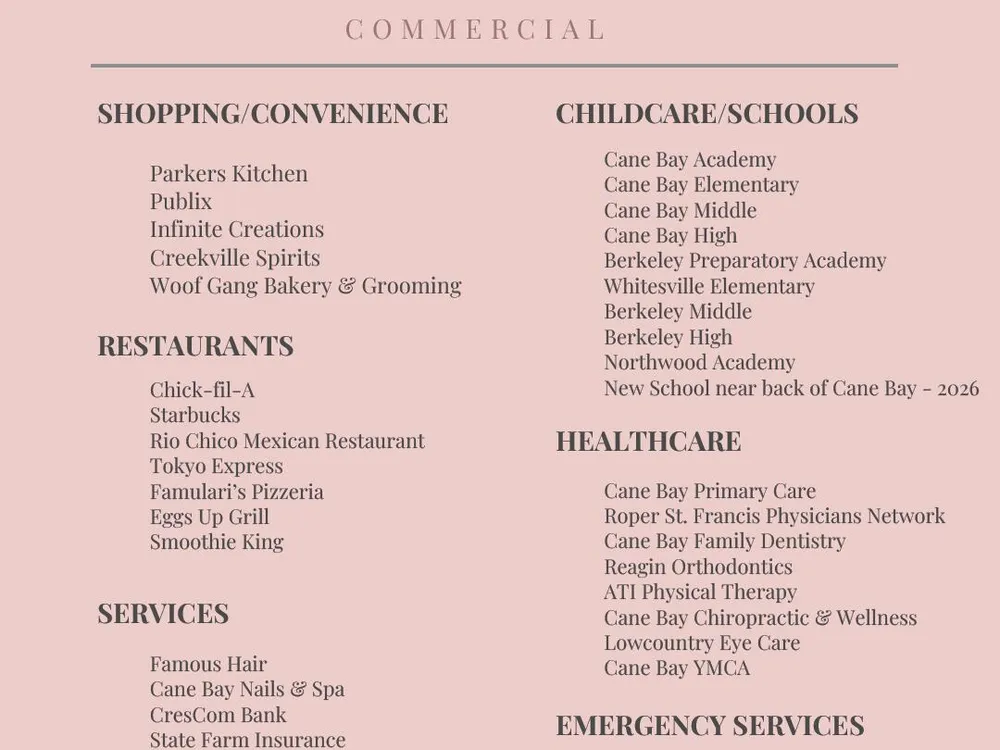 COMMERCIAL

SHOPPING/CONVENIENCE

Parkers Kitchen
Publix
Infinite Creations
Creekville Spirits
Woof Gang Bakery & Grooming

RESTAURANTS

Chick-fil-A
Starbucks
Rio Chico Mexican Restaurant
Tokyo Express
Famulari's Pizzeria
Eggs Up Grill
Smoothie King

SERVICES

Famous Hair
Cane Bay Nails & Spa
CresCom Bank
State Farm Insurance

CHILDCARE/SCHOOLS

Cane Bay Academy
Cane Bay Elementary
Cane Bay Middle
Cane Bay High
Berkeley Preparatory Academy
Whitesville Elementary
Berkeley Middle
Berkeley High
Northwood Academy
New School near back of Cane Bay - 2026

HEALTHCARE

Cane Bay Primary Care
Roper St. Francis Physicians Network
Cane Bay Family Dentistry
Reagin Orthodontics
ATI Physical Therapy
Cane Bay Chiropractic & Wellness
Lowcountry Eye Care
Cane Bay YMCA

EMERGENCY SERVICES